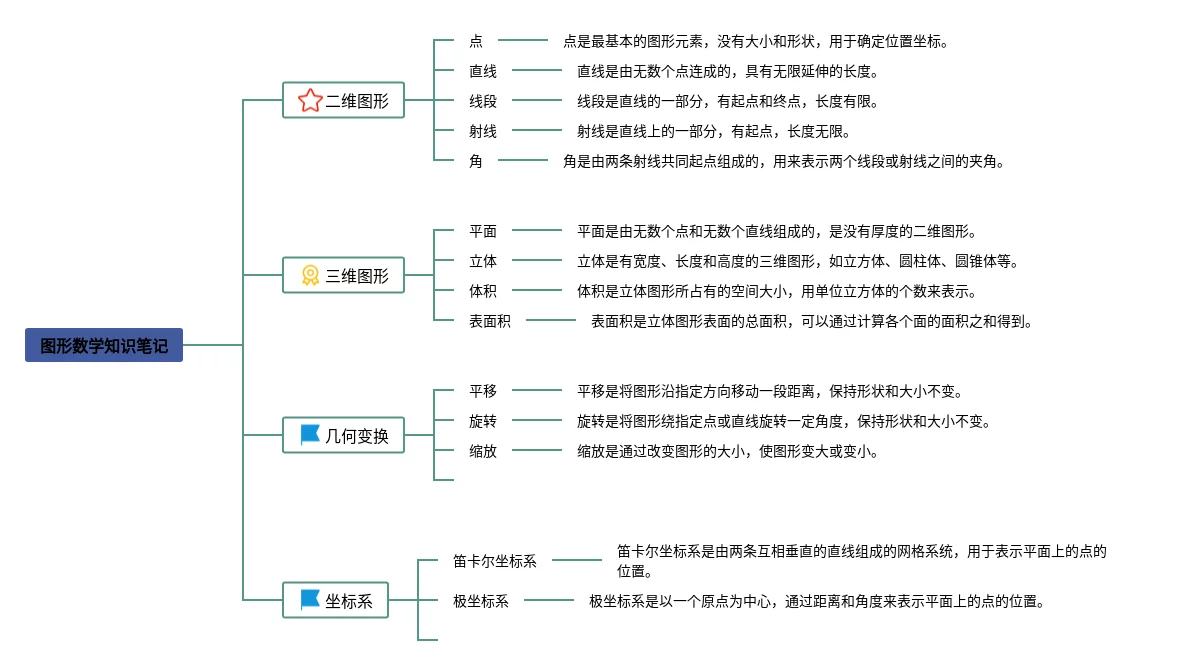 图形数学知识笔记

二维图形

点 点是最基本的图形元素，没有大小和形状，用于确定位置坐标。

直线 直线是由无数个点连成的，具有无限延伸的长度。

线段 线段是直线的一部分，有起点和终点，长度有限。

射线 射线是直线上的一部分，有起点，长度无限。

角 角是由两条射线共同起点组成的，用来表示两个线段或射线之间的夹角。

三维图形

平面 平面是由无数个点和无数个直线组成的，是没有厚度的二维图形。

立体 立体是有宽度、长度和高度的三维图形，如立方体、圆柱体、圆锥体等。

体积 体积是立体图形所占有的空间大小，用单位立方体的个数来表示。

表面积 表面积是立体图形表面的总面积，可以通过计算各个面的面积之和得到。

几何变换

平移 平移是将图形沿指定方向移动一段距离，保持形状和大小不变。

旋转 旋转是将图形绕指定点或直线旋转一定角度，保持形状和大小不变。

缩放 缩放是通过改变图形的大小，使图形变大或变小。

坐标系

笛卡尔坐标系 笛卡尔坐标系是由两条互相垂直的直线组成的网格系统，用于表示平面上的点的位置。

极坐标系 极坐标系是以一个原点为中心，通过距离和角度来表示平面上的点的位置。